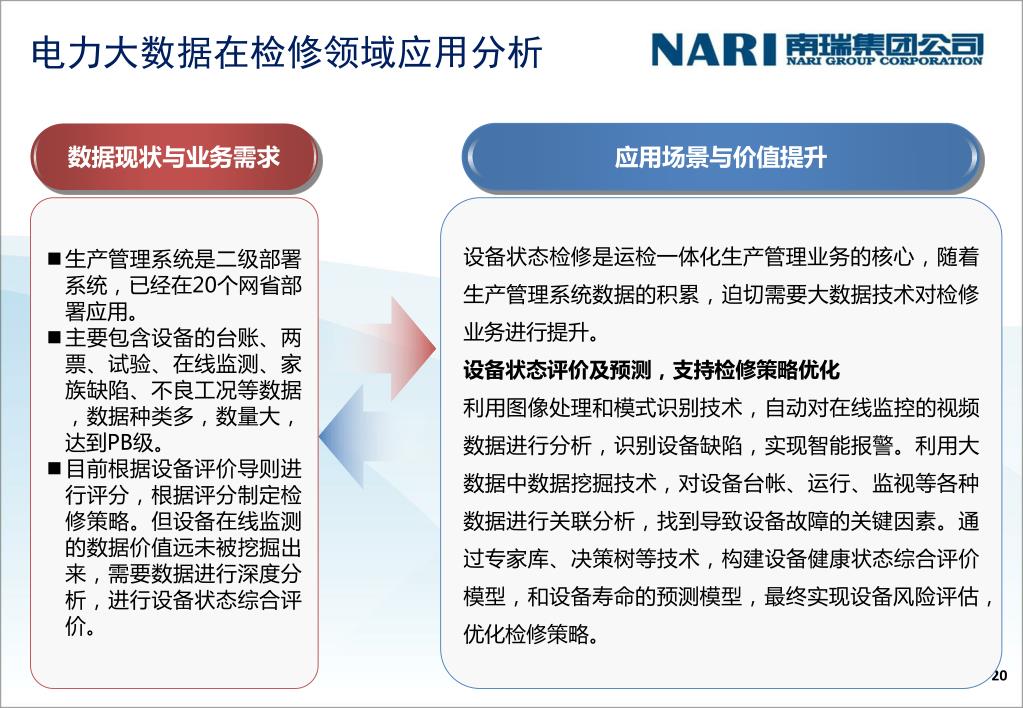 电力大数据在检修领域应用分析

NARI 南瑞集团公司
NARI GROUP CORPORATION

数据现状与业务需求

■ 生产管理系统是二级部署系统，已经在20个网省部署应用。
■ 主要包含设备的台账、两票、试验、在线监测、家族缺陷、不良工况等数据，数据种类多，数量大，达到PB级。
■ 目前根据设备评价导则进行评分，根据评分制定检修策略。但设备在线监测的数据价值远未被挖掘出来，需要数据进行深度分析，进行设备状态综合评价。

应用场景与价值提升

设备状态检修是运检一体化生产管理业务的核心，随着生产管理系统数据的积累，迫切需要大数据技术对检修业务进行提升。

设备状态评价及预测，支持检修策略优化

利用图像处理和模式识别技术，自动对在线监控的视频数据进行分析，识别设备缺陷，实现智能报警。利用大数据中数据挖掘技术，对设备台帐、运行、监视等各种数据进行关联分析，找到导致设备故障的关键因素。通过专家库、决策树等技术，构建设备健康状态综合评价模型，和设备寿命的预测模型，最终实现设备风险评估，优化检修策略。

20